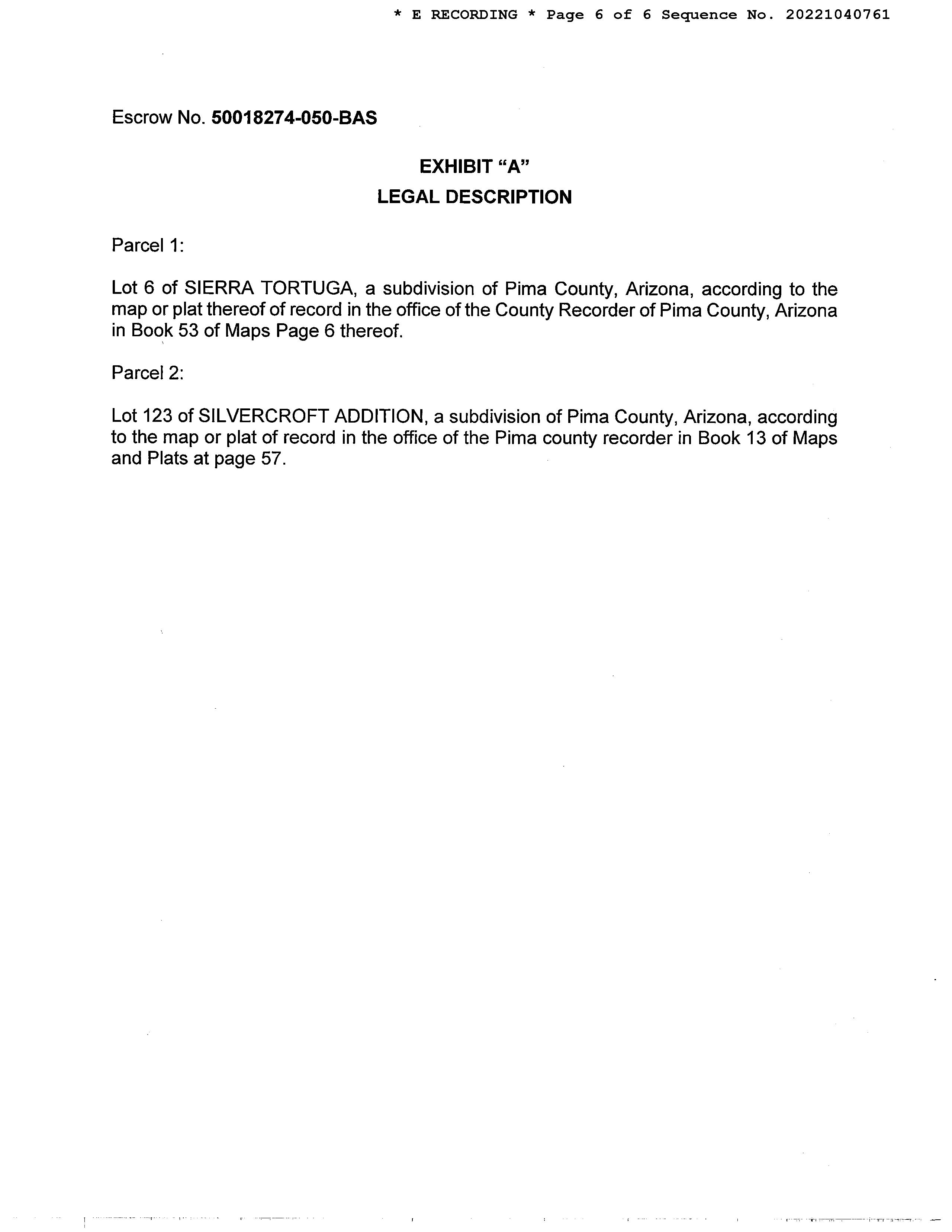 * E RECORDING * Page 6 of 6 Sequence No. 20221040761

Escrow No. 50018274-050-BAS

EXHIBIT “A”
LEGAL DESCRIPTION

Parcel 1:

Lot 6 of SIERRA TORTUGA, a subdivision of Pima County, Arizona, according to the map or plat thereof of record in the office of the County Recorder of Pima County, Arizona in Book 53 of Maps Page 6 thereof.

Parcel 2:

Lot 123 of SILVERCROFT ADDITION, a subdivision of Pima County, Arizona, according to the map or plat of record in the office of the Pima county recorder in Book 13 of Maps and Plats at page 57.